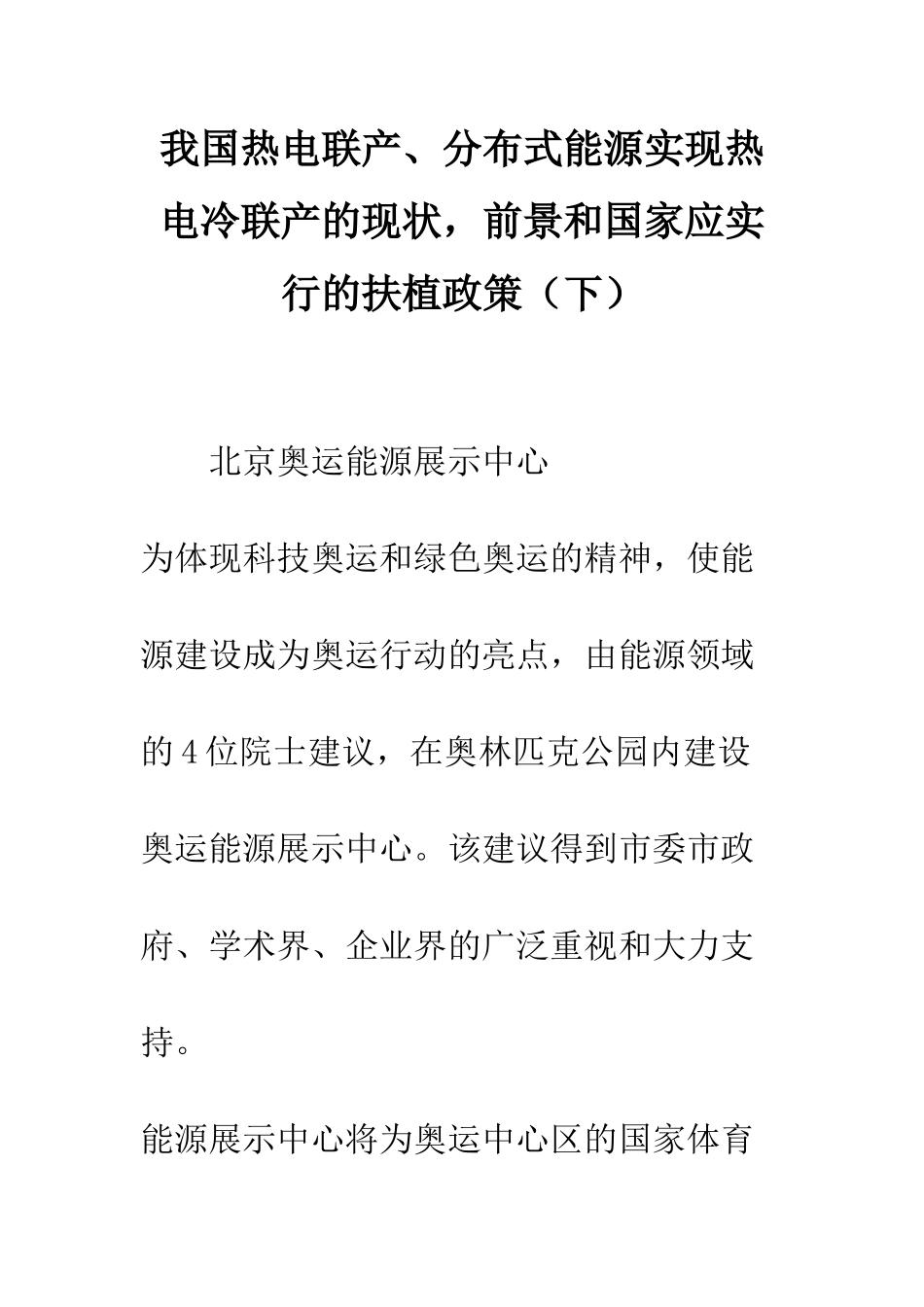 我国热电联产、分布式能源实现热电冷联产的现状，前景和国家应实行的扶植政策（下）

北京奥运能源展示中心

为体现科技奥运和绿色奥运的精神，使能源建设成为奥运行动的亮点，由能源领域的4位院士建议，在奥林匹克公园内建设奥运能源展示中心。该建议得到市委市政府、学术界、企业界的广泛重视和大力支持。

能源展示中心将为奥运中心区的国家体育